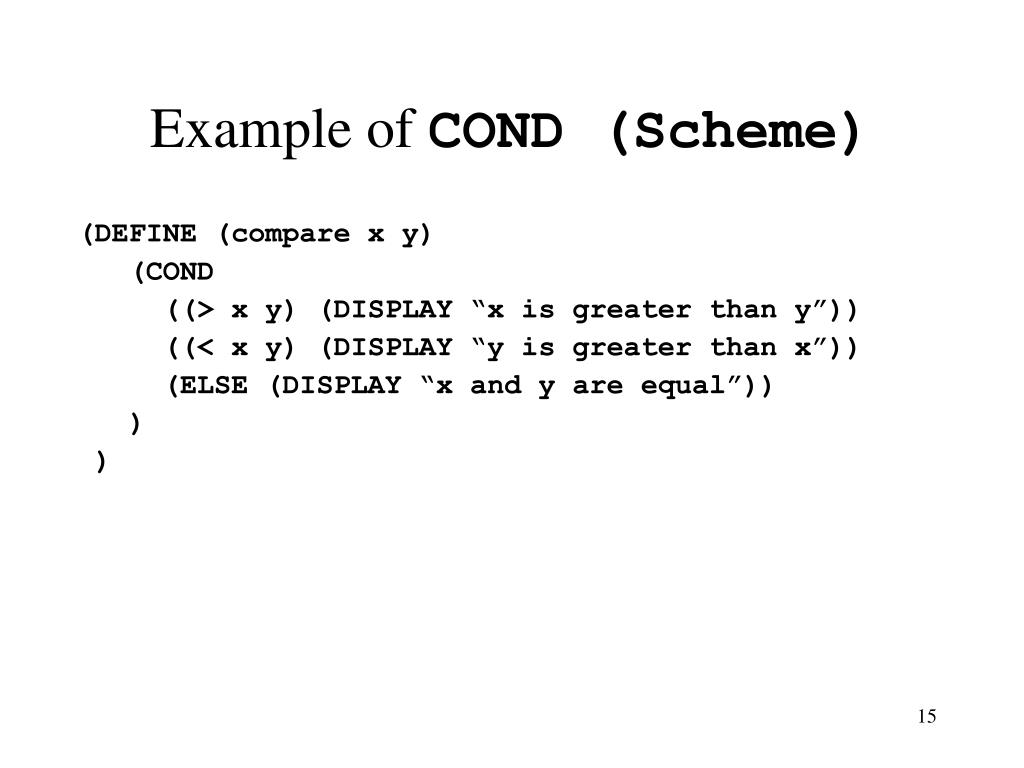 Example of COND (Scheme)

(DEFINE (compare x y)
(COND
((> x y) (DISPLAY "x is greater than y"))
((< x y) (DISPLAY "y is greater than x"))
(ELSE (DISPLAY "x and y are equal"))
)
)

15